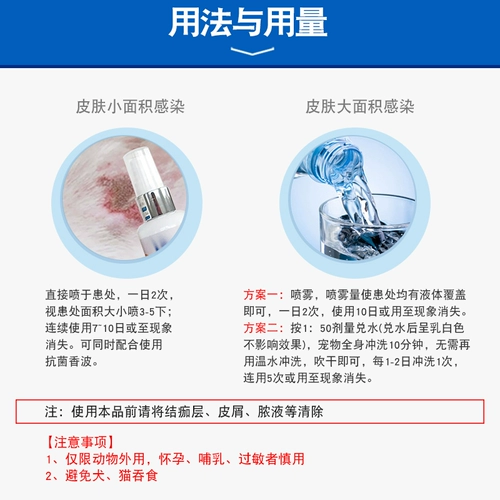 用法与用量

皮肤小面积感染

直接喷于患处，一日2次，视患处面积大小喷3-5下；连续使用7~10日或至现象消失。可同时配合使用抗菌香波。

皮肤大面积感染

方案一：喷雾，喷雾量使患处均有液体覆盖即可，一日2次，使用10日或用至现象消失。
方案二：按1：50剂量兑水(兑水后呈乳白色不影响效果)，宠物全身冲洗10分钟，无需再用温水冲洗，吹干即可，每1-2日冲洗1次，连用5次或用至现象消失。

注：使用本品前请将结痂层、皮屑、脓液等清除

【注意事项】
1、仅限动物外用，怀孕、哺乳、过敏者慎用
2、避免犬、猫吞食